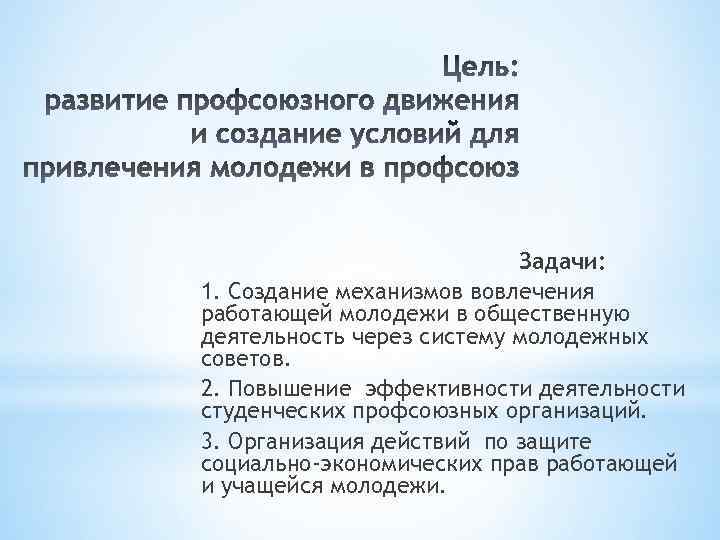 Цель:
развитие профсоюзного движения и создание условий для привлечения молодежи в профсоюз

Задачи:

1. Создание механизмов вовлечения работающей молодежи в общественную деятельность через систему молодежных советов.

2. Повышение эффективности деятельности студенческих профсоюзных организаций.

3. Организация действий по защите социально-экономических прав работающей и учащейся молодежи.